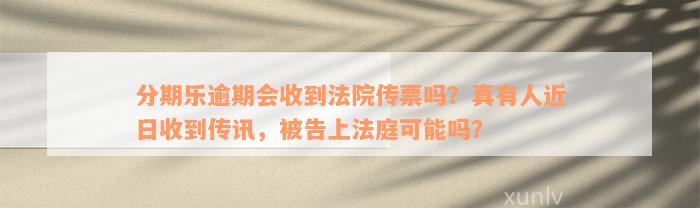 分期乐逾期会收到法院传票吗？真有人近日收到传讯，被告上法庭可能吗？

xunlv